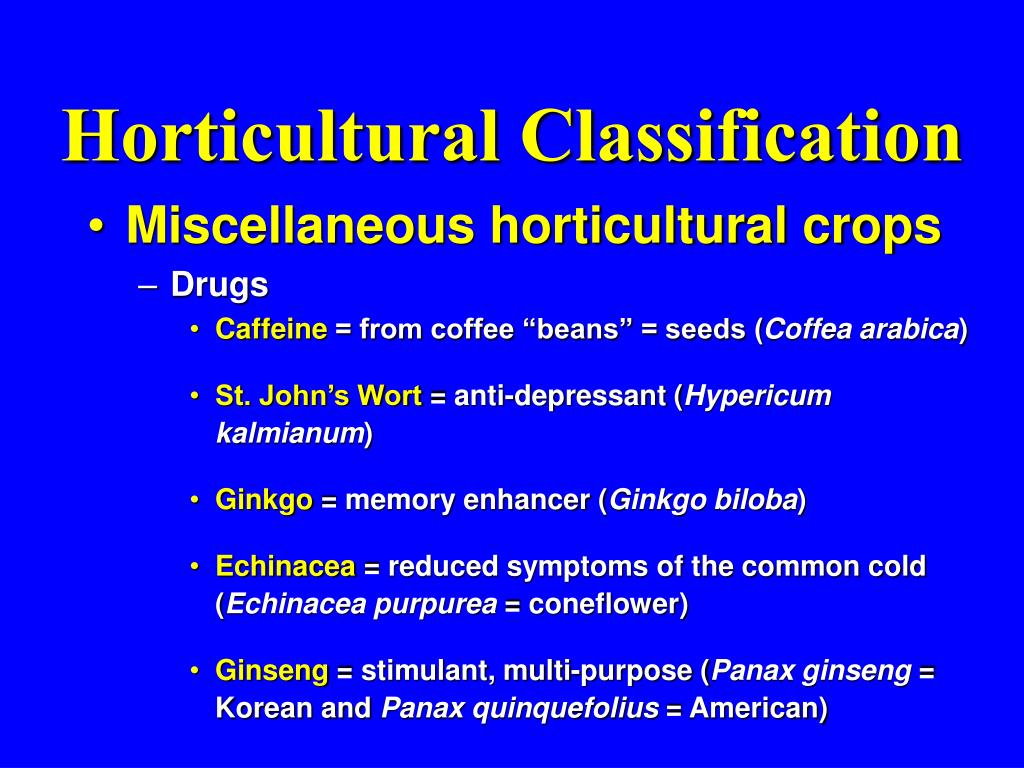 Horticultural Classification

• Miscellaneous horticultural crops

– Drugs

• Caffeine = from coffee “beans” = seeds (Coffea arabica)

• St. John’s Wort = anti-depressant (Hypericum kalmianum)

• Ginkgo = memory enhancer (Ginkgo biloba)

• Echinacea = reduced symptoms of the common cold (Echinacea purpurea = coneflower)

• Ginseng = stimulant, multi-purpose (Panax ginseng = Korean and Panax quinquefolius = American)